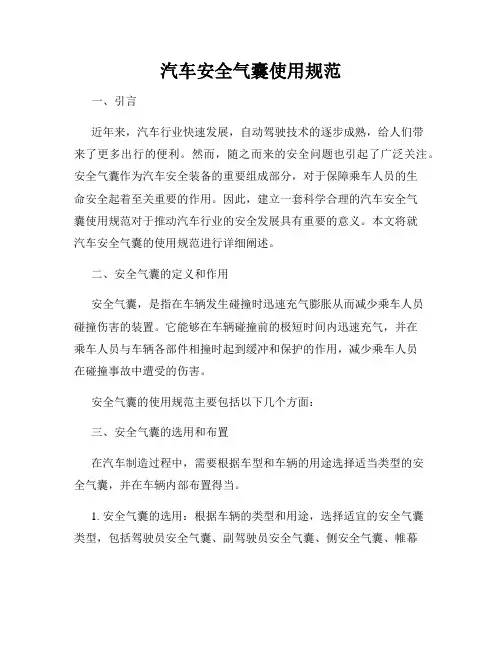 汽车安全气囊使用规范

一、引言

近年来，汽车行业快速发展，自动驾驶技术的逐步成熟，给人们带来了更多出行的便利。然而，随之而来的安全问题也引起了广泛关注。安全气囊作为汽车安全装备的重要组成部分，对于保障乘车人员的生命安全起着至关重要的作用。因此，建立一套科学合理的汽车安全气囊使用规范对于推动汽车行业的安全发展具有重要的意义。本文将就汽车安全气囊的使用规范进行详细阐述。

二、安全气囊的定义和作用

安全气囊，是指在车辆发生碰撞时迅速充气膨胀从而减少乘车人员碰撞伤害的装置。它能够在车辆碰撞前的极短时间内迅速充气，并在乘车人员与车辆各部件相撞时起到缓冲和保护的作用，减少乘车人员在碰撞事故中遭受的伤害。

安全气囊的使用规范主要包括以下几个方面：

三、安全气囊的选用和布置

在汽车制造过程中，需要根据车型和车辆的用途选择适当类型的安全气囊，并在车辆内部布置得当。

1. 安全气囊的选用：根据车辆的类型和用途，选择适宜的安全气囊类型，包括驾驶员安全气囊、副驾驶员安全气囊、侧安全气囊、帷幕